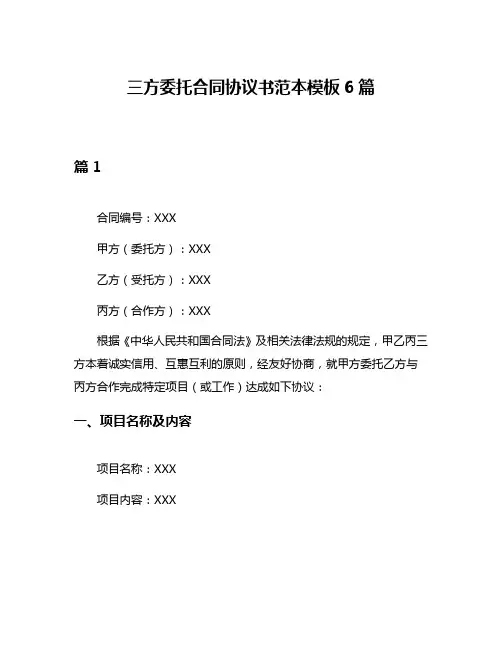 三方委托合同协议书范本模板 6 篇

篇 1

合同编号：XXX

甲方（委托方）：XXX

乙方（受托方）：XXX

丙方（合作方）：XXX

根据《中华人民共和国合同法》及相关法律法规的规定，甲乙丙三方本着诚实信用、互惠互利的原则，经友好协商，就甲方委托乙方与丙方合作完成特定项目（或工作）达成如下协议：

一、项目名称及内容

项目名称：XXX

项目内容：XXX